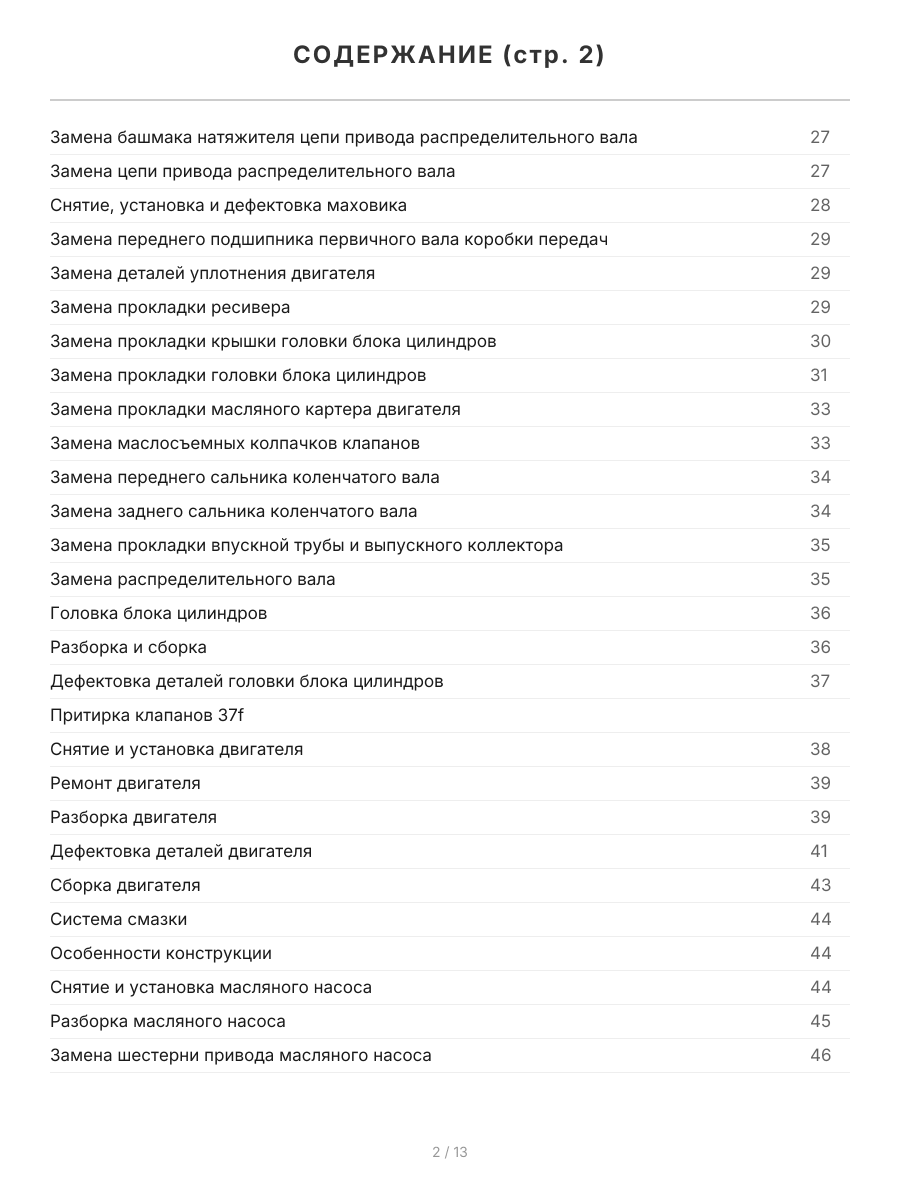 СОДЕРЖАНИЕ (стр. 2)

Замена башмака натяжителя цепи привода распределительного вала 27
Замена цепи привода распределительного вала 27
Снятие, установка и дефектовка маховика 28
Замена переднего подшипника первичного вала коробки передач 29
Замена деталей уплотнения двигателя 29
Замена прокладки ресивера 29
Замена прокладки крышки головки блока цилиндров 30
Замена прокладки головки блока цилиндров 31
Замена прокладки масляного картера двигателя 33
Замена маслосъемных колпачков клапанов 33
Замена переднего сальника коленчатого вала 34
Замена заднего сальника коленчатого вала 34
Замена прокладки впускной трубы и выпускного коллектора 35
Замена распределительного вала 35
Головка блока цилиндров 36
Разборка и сборка 36
Дефектовка деталей головки блока цилиндров 37
Притирка клапанов 37f
Снятие и установка двигателя 38
Ремонт двигателя 39
Разборка двигателя 39
Дефектовка деталей двигателя 41
Сборка двигателя 43
Система смазки 44
Особенности конструкции 44
Снятие и установка масляного насоса 44
Разборка масляного насоса 45
Замена шестерни привода масляного насоса 46

2 / 13